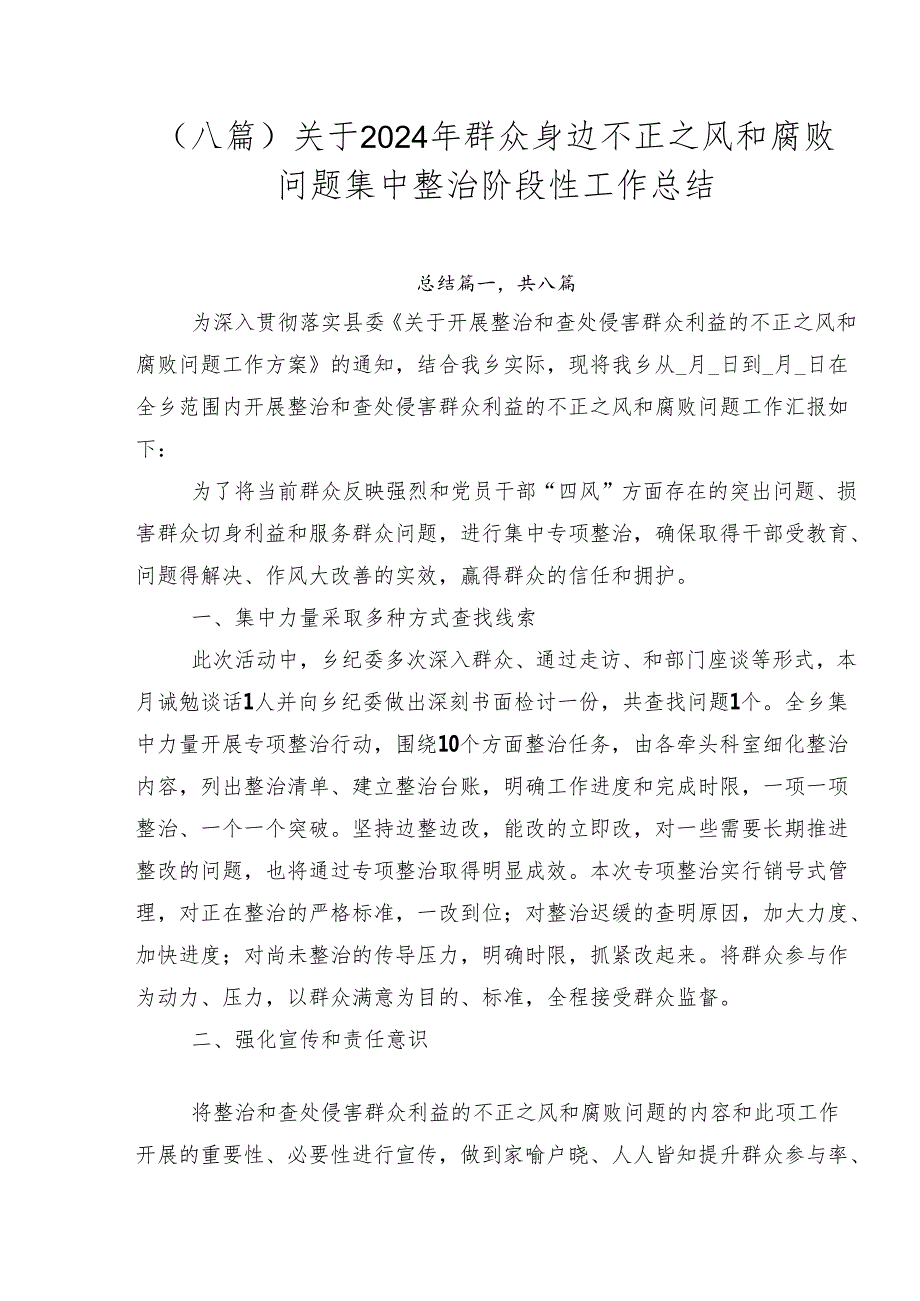 （八篇）关于2024年群众身边不正之风和腐败问题集中整治阶段性工作总结

总结篇一，共八篇

为深入贯彻落实县委《关于开展整治和查处侵害群众利益的不正之风和腐败问题工作方案》的通知，结合我乡实际，现将我乡从_月_日到_月_日在全乡范围内开展整治和查处侵害群众利益的不正之风和腐败问题工作汇报如下：

为了将当前群众反映强烈和党员干部“四风”方面存在的突出问题、损害群众切身利益和服务群众问题，进行集中专项整治，确保取得干部受教育、问题得解决、作风大改善的实效，赢得群众的信任和拥护。

一、集中力量采取多种方式查找线索

此次活动中，乡纪委多次深入群众、通过走访、和部门座谈等形式，本月诫勉谈话1人并向乡纪委做出深刻书面检讨一份，共查找问题1个。全乡集中力量开展专项整治行动，围绕10个方面整治任务，由各牵头科室细化整治内容，列出整治清单、建立整治台账，明确工作进度和完成时限，一项一项整治、一个一个突破。坚持边整边改，能改的立即改，对一些需要长期推进整改的问题，也将通过专项整治取得明显成效。本次专项整治实行销号式管理，对正在整治的严格标准，一改到位；对整治迟缓的查明原因，加大力度、加快进度；对尚未整治的传导压力，明确时限，抓紧改起来。将群众参与作为动力、压力，以群众满意为目的、标准，全程接受群众监督。

二、强化宣传和责任意识

将整治和查处侵害群众利益的不正之风和腐败问题的内容和此项工作开展的重要性、必要性进行宣传，做到家喻户晓、人人皆知提升群众参与率、